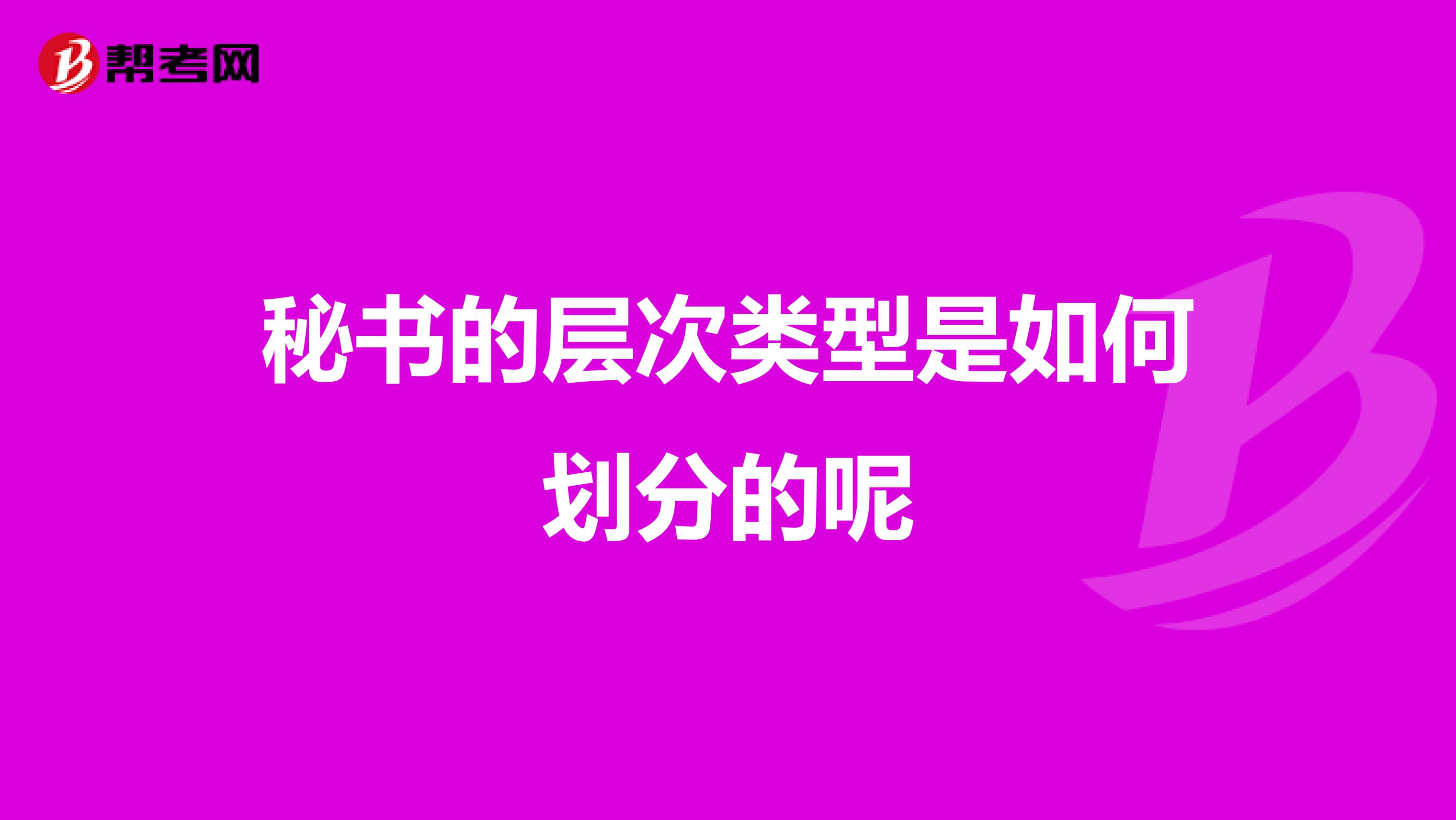 帮考网

秘书的层次类型是如何划分的呢